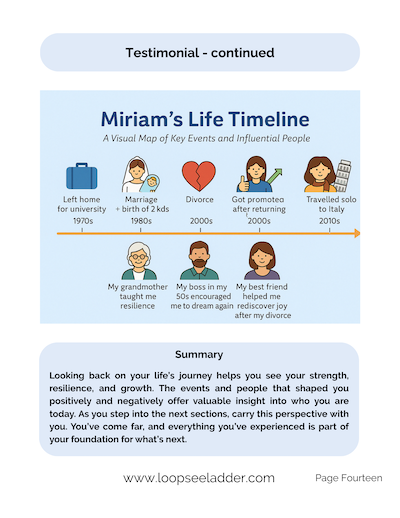 Testimonial - continued

Miriam's Life Timeline

A Visual Map of Key Events and Influential People

Left home for university
1970s

Marriage + birth of 2 kds
1980s

Divorce
2000s

Got promotea after returning
2000s

Travelled solo to Italy
2010s

My grandmother taught me resilience

My boss in my 50s encouraged me to dream again

My best friend helped me rediscover joy after my divorce

Summary

Looking back on your life's journey helps you see your strength, resilience, and growth. The events and people that shaped you positively and negatively offer valuable insight into who you are today. As you step into the next sections, carry this perspective with you. You've come far, and everything you've experienced is part of your foundation for what's next.

www.loopseeladder.com

Page Fourteen